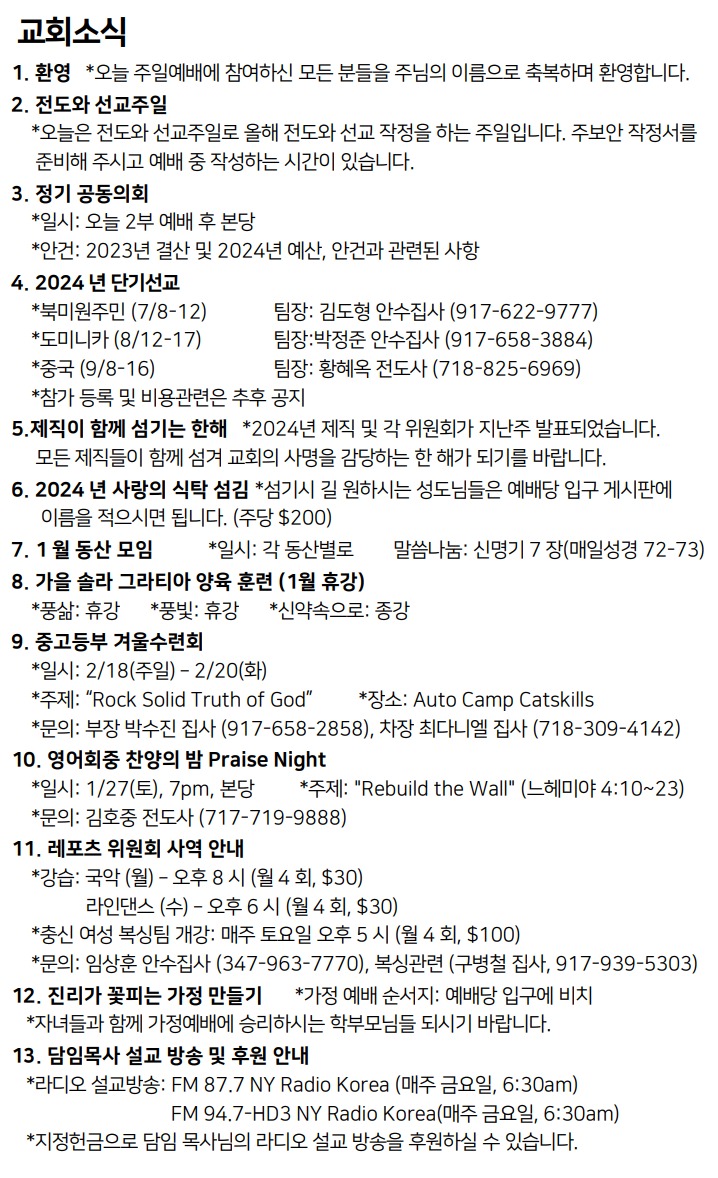 교회소식

1. 환영 *오늘 주일예배에 참여하신 모든 분들을 주님의 이름으로 축복하며 환영합니다.

2. 전도와 선교주일
*오늘은 전도와 선교주일로 올해 전도와 선교 작정을 하는 주일입니다. 주보안 작정서를 준비해 주시고 예배 중 작성하는 시간이 있습니다.

3. 정기 공동의회
*일시: 오늘 2부 예배 후 본당
*안건: 2023년 결산 및 2024년 예산, 안건과 관련된 사항

4. 2024 년 단기선교
*북미원주민 (7/8-12) 팀장: 김도형 안수집사 (917-622-9777)
*도미니카 (8/12-17) 팀장:박정준 안수집사 (917-658-3884)
*중국 (9/8-16) 팀장: 황혜옥 전도사 (718-825-6969)
*참가 등록 및 비용관련은 추후 공지

5.제직이 함께 섬기는 한해 *2024년 제직 및 각 위원회가 지난주 발표되었습니다. 모든 제직들이 함께 섬겨 교회의 사명을 감당하는 한 해가 되기를 바랍니다.

6. 2024 년 사랑의 식탁 섬김 *섬기시 길 원하시는 성도님들은 예배당 입구 게시판에 이름을 적으시면 됩니다. (주당 $200)

7. 1 월 동산 모임 *일시: 각 동산별로 말씀나눔: 신명기 7 장(매일성경 72-73)

8. 가을 솔라 그라티아 양육 훈련 (1월 휴강)
*풍삶: 휴강 *풍빛: 휴강 *신약속으로: 종강

9. 중고등부 겨울수련회
*일시: 2/18(주일) – 2/20(화)
*주제: “Rock Solid Truth of God” *장소: Auto Camp Catskills
*문의: 부장 박수진 집사 (917-658-2858), 차장 최다니엘 집사 (718-309-4142)

10. 영어회중 찬양의 밤 Praise Night
*일시: 1/27(토), 7pm, 본당 *주제: "Rebuild the Wall" (느헤미야 4:10~23)
*문의: 김호중 전도사 (717-719-9888)

11. 레포츠 위원회 사역 안내
*강습: 국악 (월) – 오후 8 시 (월 4 회, $30)
라인댄스 (수) – 오후 6 시 (월 4 회, $30)
*충신 여성 복싱팀 개강: 매주 토요일 오후 5 시 (월 4 회, $100)
*문의: 임상훈 안수집사 (347-963-7770), 복싱관련 (구병철 집사, 917-939-5303)

12. 진리가 꽃피는 가정 만들기 *가정 예배 순서지: 예배당 입구에 비치
*자녀들과 함께 가정예배에 승리하시는 학부모님들 되시기 바랍니다.

13. 담임목사 설교 방송 및 후원 안내
*라디오 설교방송: FM 87.7 NY Radio Korea (매주 금요일, 6:30am)
FM 94.7-HD3 NY Radio Korea(매주 금요일, 6:30am)
*지정헌금으로 담임 목사님의 라디오 설교 방송을 후원하실 수 있습니다.